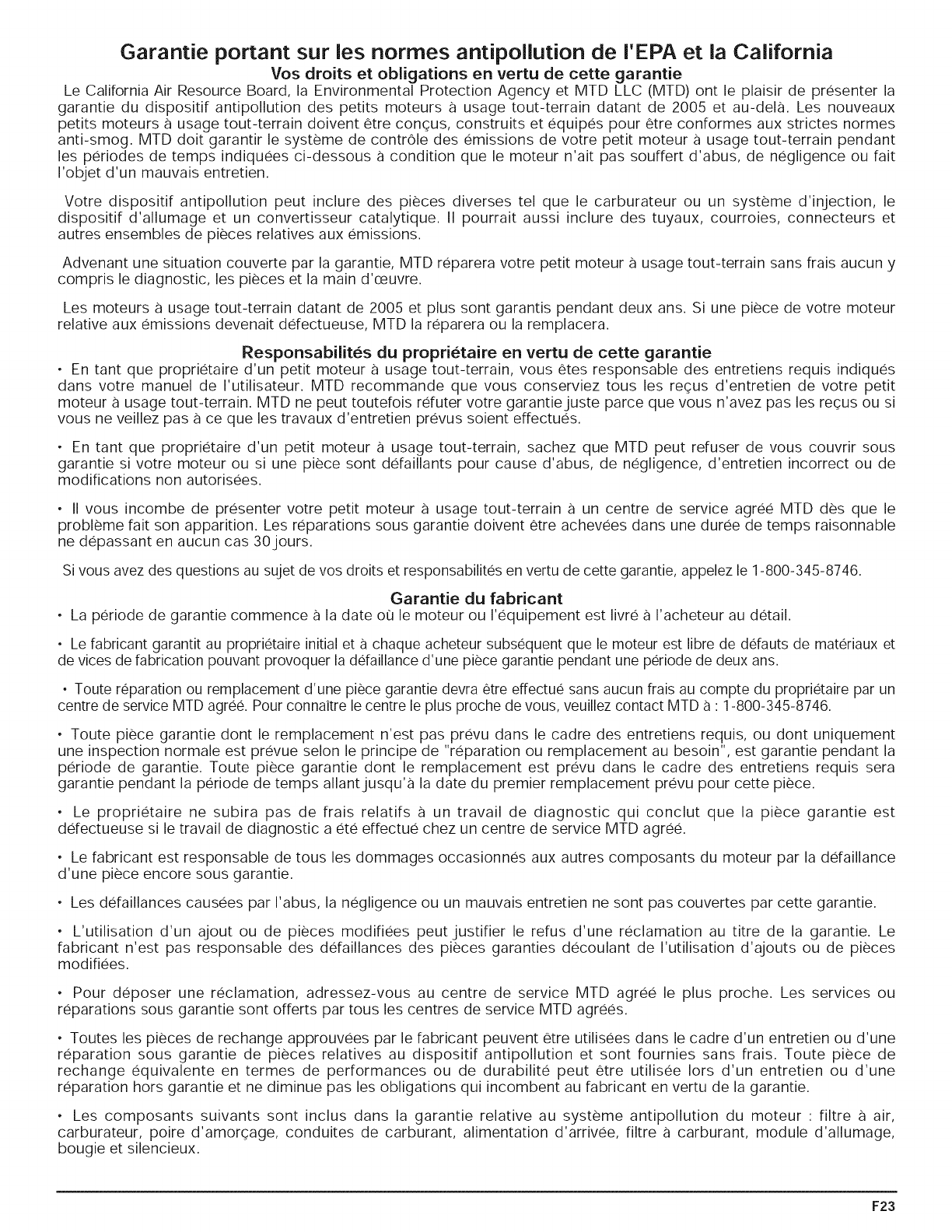 Garantie portant sur les normes antipollution de l'EPA et la California
Vos droits et obligations en vertu de cette garantie
Le California Air Resource Board, la Environmental Protection Agency et MTD LLC (MTD) ont le plaisir de présenter la garantie du dispositif antipollution des petits moteurs à usage tout-terrain datant de 2005 et au-delà. Les nouveaux petits moteurs à usage tout-terrain doivent être conçus, construits et équipés pour être conformes aux strictes normes anti-smog. MTD doit garantir le système de contrôle des émissions de votre petit moteur à usage tout-terrain pendant les périodes de temps indiquées ci-dessous à condition que le moteur n'ait pas souffert d'abus, de négligence ou fait l'objet d'un mauvais entretien.

Votre dispositif antipollution peut inclure des pièces diverses tel que le carburateur ou un système d'injection, le dispositif d'allumage et un convertisseur catalytique. Il pourrait aussi inclure des tuyaux, courroies, connecteurs et autres ensembles de pièces relatives aux émissions.

Advenant une situation couverte par la garantie, MTD réparera votre petit moteur à usage tout-terrain sans frais aucun y compris le diagnostic, les pièces et la main d'œuvre.

Les moteurs à usage tout-terrain datant de 2005 et plus sont garantis pendant deux ans. Si une pièce de votre moteur relative aux émissions devenait défectueuse, MTD la réparera ou la remplacera.

Responsabilités du propriétaire en vertu de cette garantie
• En tant que propriétaire d'un petit moteur à usage tout-terrain, vous êtes responsable des entretiens requis indiqués dans votre manuel de l'utilisateur. MTD recommande que vous conserviez tous les reçus d'entretien de votre petit moteur à usage tout-terrain. MTD ne peut toutefois réfuter votre garantie juste parce que vous n'avez pas les reçus ou si vous ne veillez pas à ce que les travaux d'entretien prévus soient effectués.

• En tant que propriétaire d'un petit moteur à usage tout-terrain, sachez que MTD peut refuser de vous couvrir sous garantie si votre moteur ou si une pièce sont défaillants pour cause d'abus, de négligence, d'entretien incorrect ou de modifications non autorisées.

• Il vous incombe de présenter votre petit moteur à usage tout-terrain à un centre de service agréé MTD dès que le problème fait son apparition. Les réparations sous garantie doivent être achevées dans une durée de temps raisonnable ne dépassant en aucun cas 30 jours.

Si vous avez des questions au sujet de vos droits et responsabilités en vertu de cette garantie, appelez le 1-800-345-8746.

Garantie du fabricant
• La période de garantie commence à la date où le moteur ou l'équipement est livré à l'acheteur au détail.

• Le fabricant garantit au propriétaire initial et à chaque acheteur subséquent que le moteur est libre de défauts de matériaux et de vices de fabrication pouvant provoquer la défaillance d'une pièce garantie pendant une période de deux ans.

• Toute réparation ou remplacement d'une pièce garantie devra être effectué sans aucun frais au compte du propriétaire par un centre de service MTD agréé. Pour connaître le centre le plus proche de vous, veuillez contact MTD à : 1-800-345-8746.

• Toute pièce garantie dont le remplacement n'est pas prévu dans le cadre des entretiens requis, ou dont uniquement une inspection normale est prévue selon le principe de "réparation ou remplacement au besoin", est garantie pendant la période de garantie. Toute pièce garantie dont le remplacement est prévu dans le cadre des entretiens requis sera garantie pendant la période de temps allant jusqu'à la date du premier remplacement prévu pour cette pièce.

• Le propriétaire ne subira pas de frais relatifs à un travail de diagnostic qui conclut que la pièce garantie est défectueuse si le travail de diagnostic a été effectué chez un centre de service MTD agréé.

• Le fabricant est responsable de tous les dommages occasionnés aux autres composants du moteur par la défaillance d'une pièce encore sous garantie.

• Les défaillances causées par l'abus, la négligence ou un mauvais entretien ne sont pas couvertes par cette garantie.

• L'utilisation d'un ajout ou de pièces modifiées peut justifier le refus d'une réclamation au titre de la garantie. Le fabricant n'est pas responsable des défaillances des pièces garanties découlant de l'utilisation d'ajouts ou de pièces modifiées.

• Pour déposer une réclamation, adressez-vous au centre de service MTD agréé le plus proche. Les services ou réparations sous garantie sont offerts par tous les centres de service MTD agréés.

• Toutes les pièces de rechange approuvées par le fabricant peuvent être utilisées dans le cadre d'un entretien ou d'une réparation sous garantie de pièces relatives au dispositif antipollution et sont fournies sans frais. Toute pièce de rechange équivalente en termes de performances ou de durabilité peut être utilisée lors d'un entretien ou d'une réparation hors garantie et ne diminue pas les obligations qui incombent au fabricant en vertu de la garantie.

• Les composants suivants sont inclus dans la garantie relative au système antipollution du moteur : filtre à air, carburateur, poire d'amorçage, conduites de carburant, alimentation d'arrivée, filtre à carburant, module d'allumage, bougie et silencieux.

F23